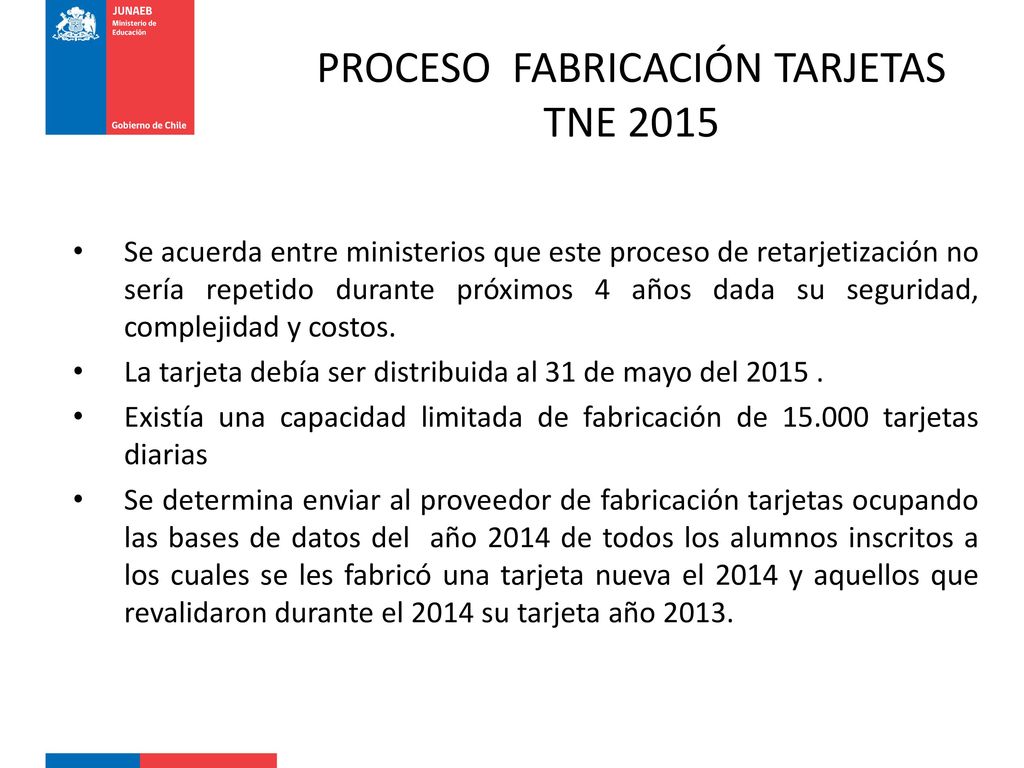 JUNAEB
Ministerio de Educación

Gobierno de Chile

PROCESO FABRICACIÓN TARJETAS TNE 2015

• Se acuerda entre ministerios que este proceso de retarjetización no sería repetido durante próximos 4 años dada su seguridad, complejidad y costos.

• La tarjeta debía ser distribuida al 31 de mayo del 2015 .

• Existía una capacidad limitada de fabricación de 15.000 tarjetas diarias

• Se determina enviar al proveedor de fabricación tarjetas ocupando las bases de datos del año 2014 de todos los alumnos inscritos a los cuales se les fabricó una tarjeta nueva el 2014 y aquellos que revalidaron durante el 2014 su tarjeta año 2013.